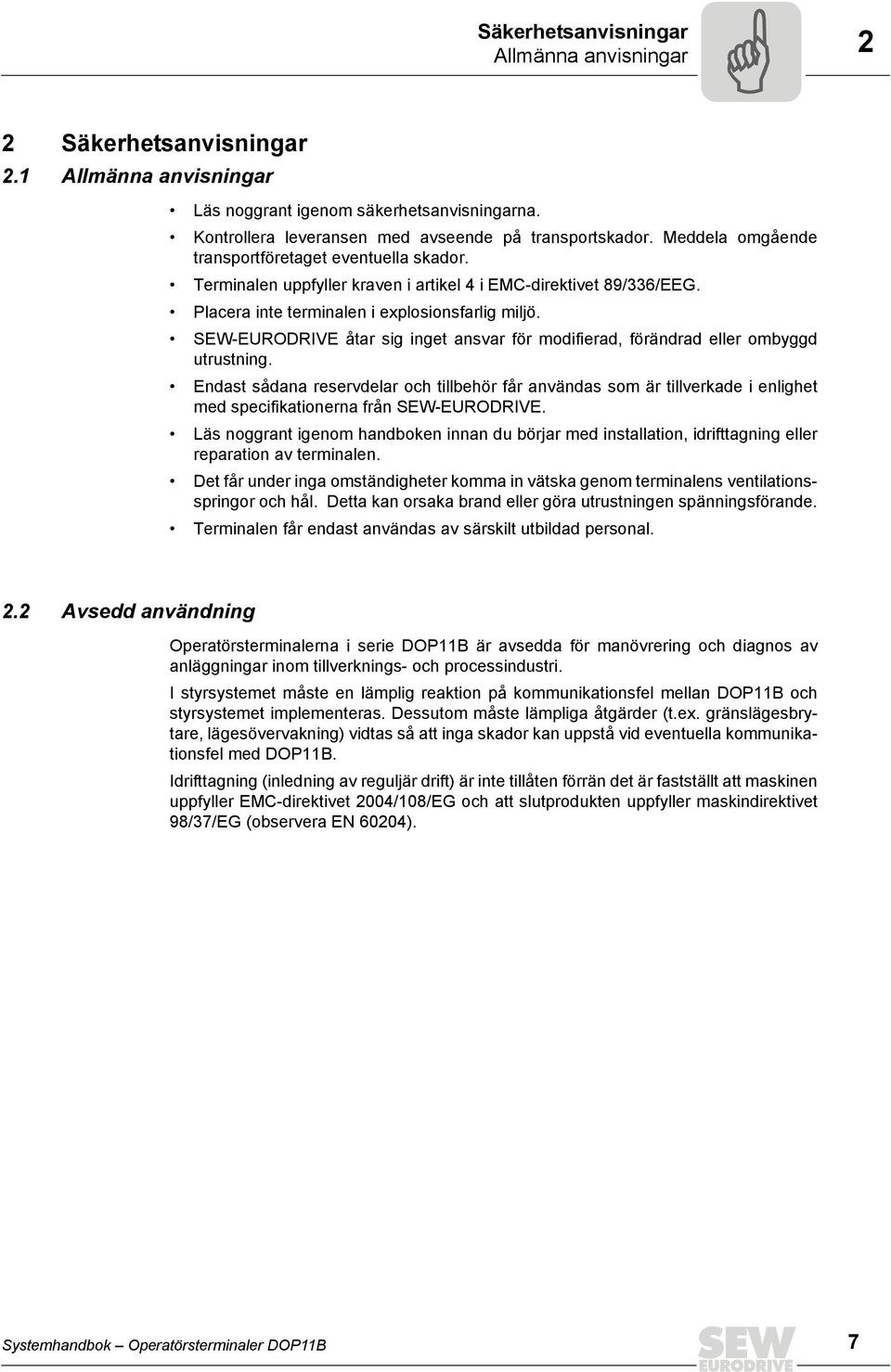 Säkerhetsanvisningar
Allmänna anvisningar

2

2 Säkerhetsanvisningar
2.1 Allmänna anvisningar

• Läs noggrant igenom säkerhetsanvisningarna.
• Kontrollera leveransen med avseende på transportskador. Meddela omgående transportföretaget eventuella skador.
• Terminalen uppfyller kraven i artikel 4 i EMC-direktivet 89/336/EEG.
• Placera inte terminalen i explosionsfarlig miljö.
• SEW-EURODRIVE åtar sig inget ansvar för modifierad, förändrad eller ombyggd utrustning.
• Endast sådana reservdelar och tillbehör får användas som är tillverkade i enlighet med specifikationerna från SEW-EURODRIVE.
• Läs noggrant igenom handboken innan du börjar med installation, idrifttagning eller reparation av terminalen.
• Det får under inga omständigheter komma in vätska genom terminalens ventilationsspringor och hål. Detta kan orsaka brand eller göra utrustningen spänningsförande.
• Terminalen får endast användas av särskilt utbildad personal.

2.2 Avsedd användning

Operatörsterminalerna i serie DOP11B är avsedda för manövrering och diagnos av anläggningar inom tillverknings- och processindustri.

I styrsystemet måste en lämplig reaktion på kommunikationsfel mellan DOP11B och styrsystemet implementeras. Dessutom måste lämpliga åtgärder (t.ex. gränslägesbrytare, lägesövervakning) vidtas så att inga skador kan uppstå vid eventuella kommunikationsfel med DOP11B.

Idrifttagning (inledning av reguljär drift) är inte tillåten förrän det är fastställt att maskinen uppfyller EMC-direktivet 2004/108/EG och att slutprodukten uppfyller maskindirektivet 98/37/EG (observera EN 60204).

Systemhandbok – Operatörsterminaler DOP11B

SEW EURODRIVE

7